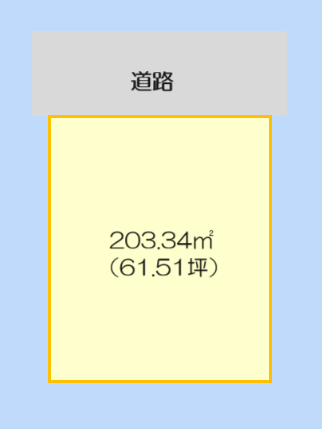 道路

203.34㎡
（61.51坪）